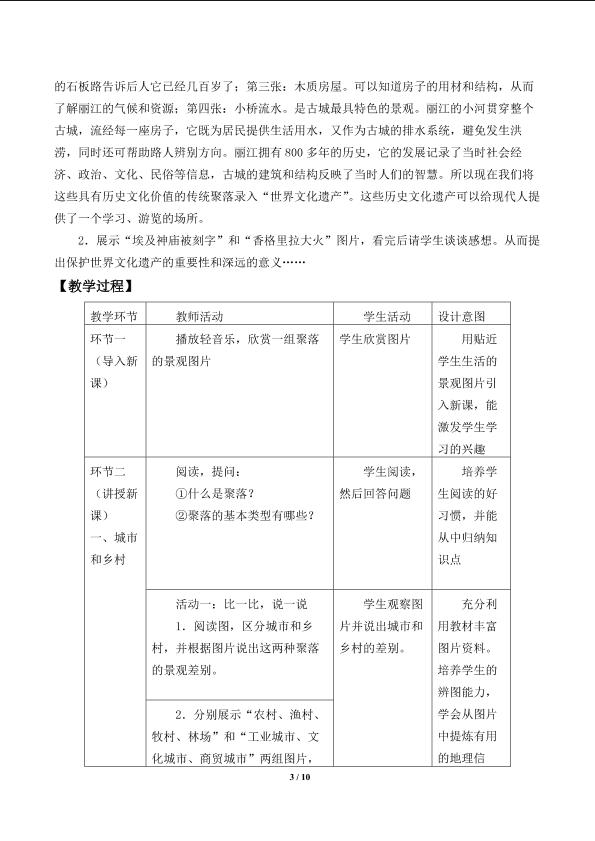 的石板路告诉后人它已经几百岁了；第三张：木质房屋。可以知道房子的用材和结构，从而了解丽江的气候和资源；第四张：小桥流水。是古城最具特色的景观。丽江的小河贯穿整个古城，流经每一座房子，它既为居民提供生活用水，又作为古城的排水系统，避免发生洪涝，同时还可帮助路人辨别方向。丽江拥有800多年的历史，它的发展记录了当时社会经济、政治、文化、民俗等信息，古城的建筑和结构反映了当时人们的智慧。所以现在我们将这些具有历史文化价值的传统聚落录入“世界文化遗产”。这些历史文化遗产可以给现代人提供了一个学习、游览的场所。

2．展示“埃及神庙被刻字”和“香格里拉大火”图片，看完后请学生谈谈感想。从而提出保护世界文化遗产的重要性和深远的意义……

【教学过程】

| 教学环节 | 教师活动 | 学生活动 | 设计意图 |
|---|---|---|---|
| 环节一（导入新课） | 播放轻音乐，欣赏一组聚落的景观图片 | 学生欣赏图片 | 用贴近学生生活的景观图片引入新课，能激发学生学习的兴趣 |
| 环节二（讲授新课）一、城市和乡村 | 阅读，提问：①什么是聚落？②聚落的基本类型有哪些？ | 学生阅读，然后回答问题 | 培养学生阅读的好习惯，并能从中归纳知识点 |
|  | 活动一：比一比，说一说 1．阅读图，区分城市和乡村，并根据图片说出这两种聚落的景观差别。 | 学生观察图片并说出城市和乡村的差别。 | 充分利用教材丰富图片资料。培养学生的辨图能力，学会从图片中提炼有用的地理信 |
|  | 2．分别展示“农村、渔村、牧村、林场”和“工业城市、文化城市、商贸城市”两组图片， |  |  |

3 / 10